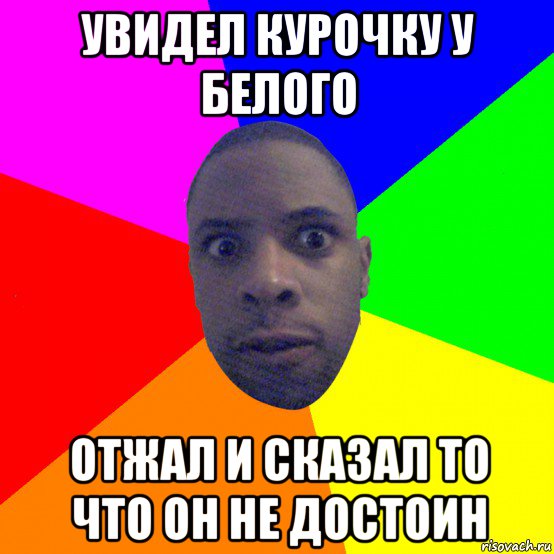 УВИДЕЛ КУРОЧКУ У БЕЛОГО

ОТЖАЛ И СКАЗАЛ ТО ЧТО ОН НЕ ДОСТОИН

risovach.ru